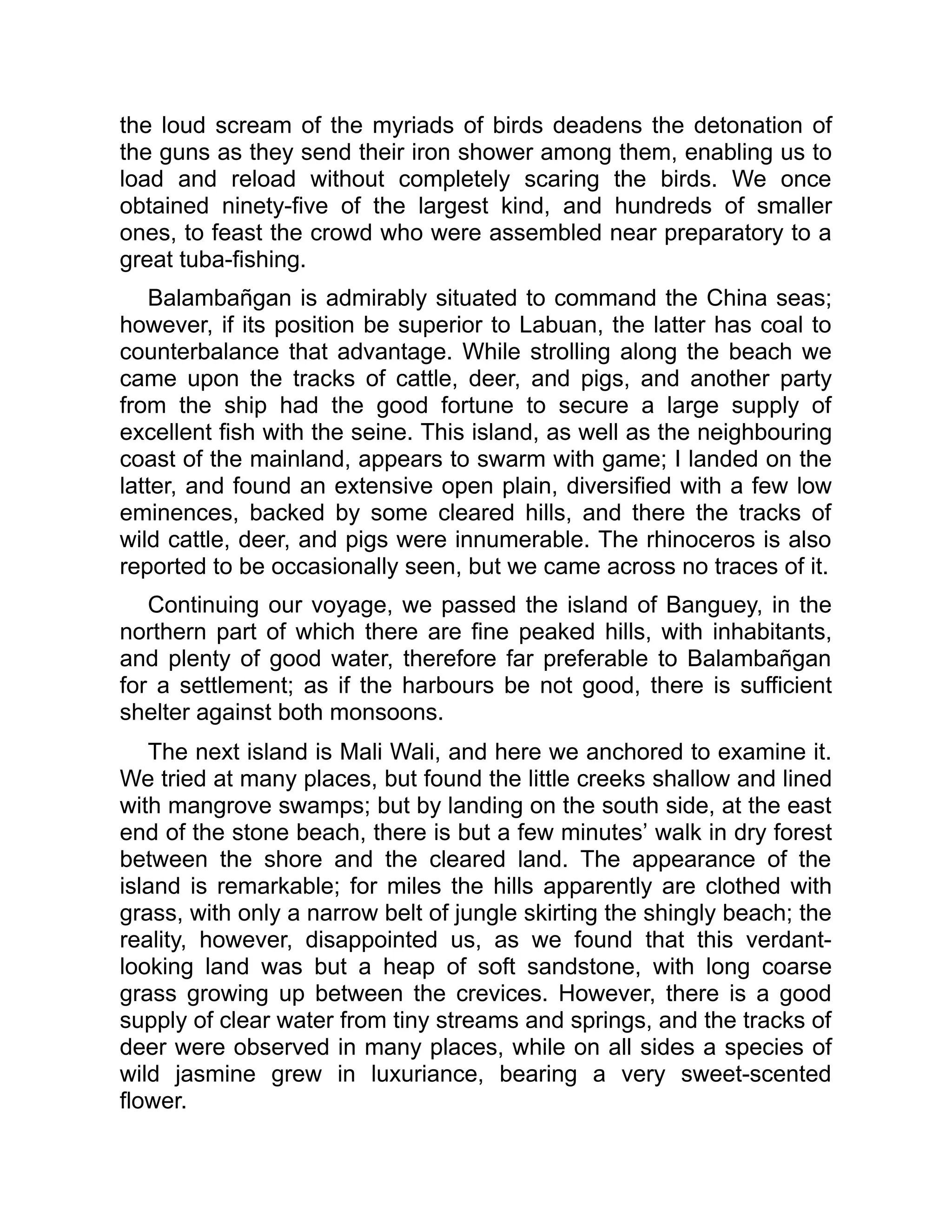 the loud scream of the myriads of birds deadens the detonation of the guns as they send their iron shower among them, enabling us to load and reload without completely scaring the birds. We once obtained ninety-five of the largest kind, and hundreds of smaller ones, to feast the crowd who were assembled near preparatory to a great tuba-fishing.

Balambañgan is admirably situated to command the China seas; however, if its position be superior to Labuan, the latter has coal to counterbalance that advantage. While strolling along the beach we came upon the tracks of cattle, deer, and pigs, and another party from the ship had the good fortune to secure a large supply of excellent fish with the seine. This island, as well as the neighbouring coast of the mainland, appears to swarm with game; I landed on the latter, and found an extensive open plain, diversified with a few low eminences, backed by some cleared hills, and there the tracks of wild cattle, deer, and pigs were innumerable. The rhinoceros is also reported to be occasionally seen, but we came across no traces of it.

Continuing our voyage, we passed the island of Banguey, in the northern part of which there are fine peaked hills, with inhabitants, and plenty of good water, therefore far preferable to Balambañgan for a settlement; as if the harbours be not good, there is sufficient shelter against both monsoons.

The next island is Mali Wali, and here we anchored to examine it. We tried at many places, but found the little creeks shallow and lined with mangrove swamps; but by landing on the south side, at the east end of the stone beach, there is but a few minutes’ walk in dry forest between the shore and the cleared land. The appearance of the island is remarkable; for miles the hills apparently are clothed with grass, with only a narrow belt of jungle skirting the shingly beach; the reality, however, disappointed us, as we found that this verdant-looking land was but a heap of soft sandstone, with long coarse grass growing up between the crevices. However, there is a good supply of clear water from tiny streams and springs, and the tracks of deer were observed in many places, while on all sides a species of wild jasmine grew in luxuriance, bearing a very sweet-scented flower.